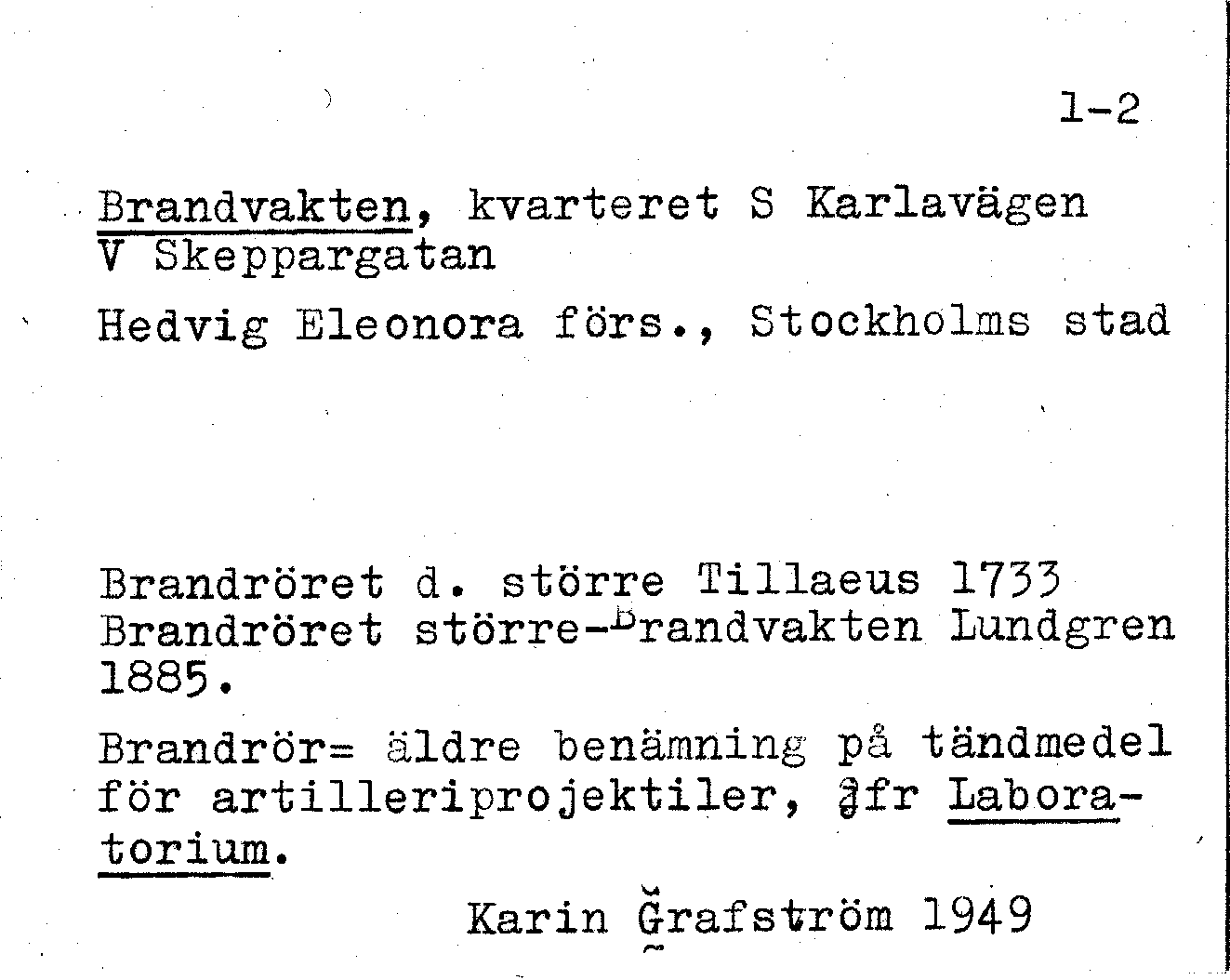 1-2

Brandvakten, kvarteret S Karlavägen V Skeppargatan

Hedvig Eleonora förs., Stockholms stad

Brandröret d. större Tillaeus 1733
Brandröret större-Brandvakten Lundgren 1885.

Brandrör= äldre benämning på tändmedel för artilleriprojektiler, jfr Laboratorium.

Karin Grafström 1949